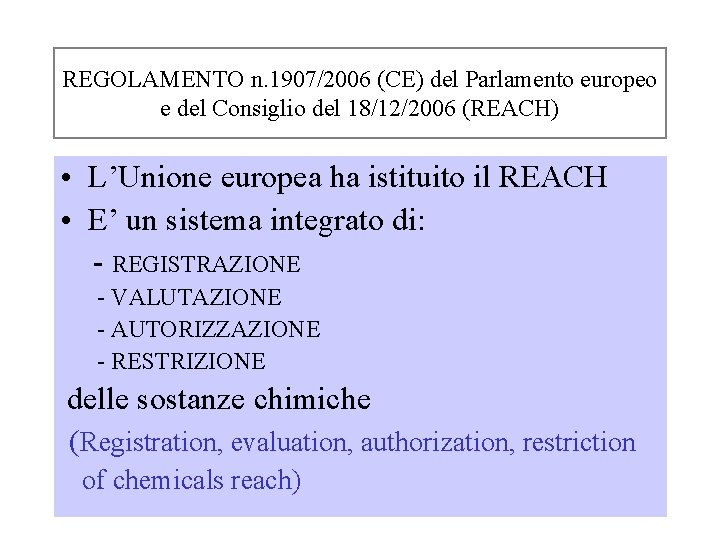 REGOLAMENTO n.1907/2006 (CE) del Parlamento europeo e del Consiglio del 18/12/2006 (REACH)

• L’Unione europea ha istituito il REACH
• E’ un sistema integrato di:
- REGISTRAZIONE
- VALUTAZIONE
- AUTORIZZAZIONE
- RESTRIZIONE
delle sostanze chimiche
(Registration, evaluation, authorization, restriction of chemicals reach)